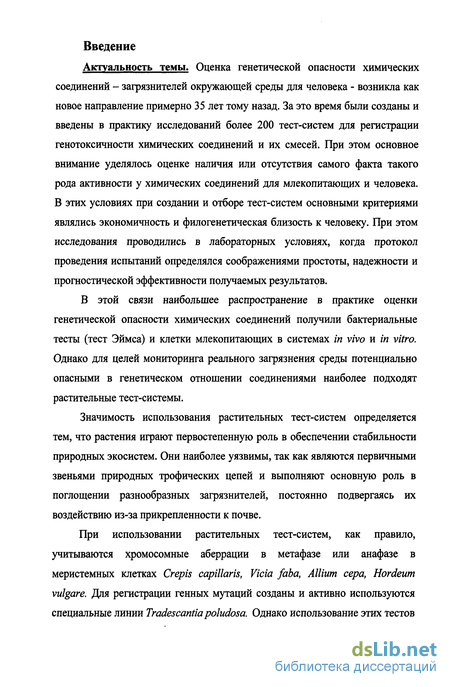 Введение

Актуальность темы. Оценка генетической опасности химических соединений – загрязнителей окружающей среды для человека - возникла как новое направление примерно 35 лет тому назад. За это время были созданы и введены в практику исследований более 200 тест-систем для регистрации генотоксичности химических соединений и их смесей. При этом основное внимание уделялось оценке наличия или отсутствия самого факта такого рода активности у химических соединений для млекопитающих и человека. В этих условиях при создании и отборе тест-систем основными критериями являлись экономичность и филогенетическая близость к человеку. При этом исследования проводились в лабораторных условиях, когда протокол проведения испытаний определялся соображениями простоты, надежности и прогностической эффективности получаемых результатов.

В этой связи наибольшее распространение в практике оценки генетической опасности химических соединений получили бактериальные тесты (тест Эймса) и клетки млекопитающих в системах in vivo и in vitro. Однако для целей мониторинга реального загрязнения среды потенциально опасными в генетическом отношении соединениями наиболее подходят растительные тест-системы.

Значимость использования растительных тест-систем определяется тем, что растения играют первостепенную роль в обеспечении стабильности природных экосистем. Они наиболее уязвимы, так как являются первичными звеньями природных трофических цепей и выполняют основную роль в поглощении разнообразных загрязнителей, постоянно подвергаясь их воздействию из-за прикрепленности к почве.

При использовании растительных тест-систем, как правило, учитываются хромосомные аберрации в метафазе или анафазе в меристемных клетках Crepis capillaris, Vicia faba, Allium cepa, Hordeum vulgare. Для регистрации генных мутаций созданы и активно используются специальные линии Tradescantia poludosa. Однако использование этих тестов

dsLib.net
библиотека диссертаций